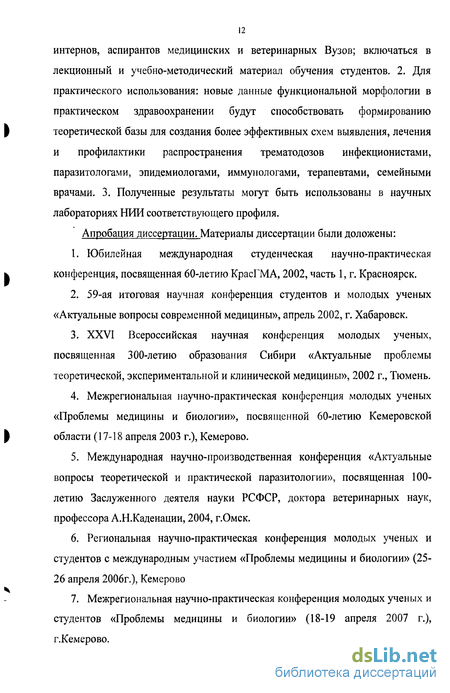 12

интернов, аспирантов медицинских и ветеринарных Вузов; включаться в лекционный и учебно-методический материал обучения студентов. 2. Для практического использования: новые данные функциональной морфологии в практическом здравоохранении будут способствовать формированию теоретической базы для создания более эффективных схем выявления, лечения и профилактики распространения трематодозов инфекционистами, паразитологами, эпидемиологами, иммунологами, терапевтами, семейными врачами. 3. Полученные результаты могут быть использованы в научных лабораториях НИИ соответствующего профиля.

Апробация диссертации. Материалы диссертации были доложены:

1. Юбилейная международная студенческая научно-практическая конференция, посвященная 60-летию КрасГМА, 2002, часть 1, г. Красноярск.

2. 59-ая итоговая научная конференция студентов и молодых ученых «Актуальные вопросы современной медицины», апрель 2002, г. Хабаровск.

3. XXVI Всероссийская научная конференция молодых ученых, посвященная 300-летию образования Сибири «Актуальные проблемы теоретической, экспериментальной и клинической медицины», 2002 г., Тюмень.

4. Межрегиональная научно-практическая конференция молодых ученых «Проблемы медицины и биологии», посвященной 60-летию Кемеровской области (17-18 апреля 2003 г.), Кемерово.

5. Международная научно-производственная конференция «Актуальные вопросы теоретической и практической паразитологии», посвященная 100-летию Заслуженного деятеля науки РСФСР, доктора ветеринарных наук, профессора А.Н.Каденации, 2004, г.Омск.

6. Региональная научно-практическая конференция молодых ученых и студентов с международным участием «Проблемы медицины и биологии» (25-26 апреля 2006г.), Кемерово

7. Межрегиональная научно-практическая конференция молодых ученых и студентов «Проблемы медицины и биологии» (18-19 апреля 2007 г.), г.Кемерово.

dsLib.net
библиотека диссертаций